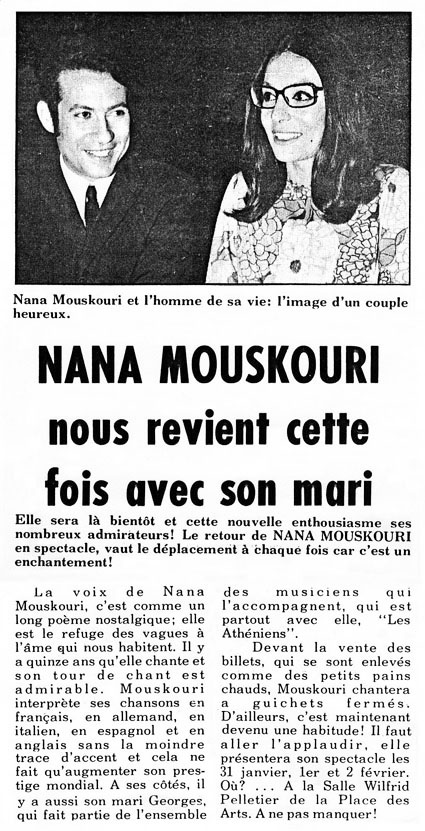 Nana Mouskouri et l'homme de sa vie: l'image d'un couple heureux.

NANA MOUSKOURI nous revient cette fois avec son mari

Elle sera là bientôt et cette nouvelle enthousiasme ses nombreux admirateurs! Le retour de NANA MOUSKOURI en spectacle, vaut le déplacement à chaque fois car c'est un enchantement!

La voix de Nana Mouskouri, c'est comme un long poème nostalgique; elle est le refuge des vagues à l'âme qui nous habitent. Il y a quinze ans qu'elle chante et son tour de chant est admirable. Mouskouri interprète ses chansons en français, en allemand, en italien, en espagnol et en anglais sans la moindre trace d'accent et cela ne fait qu'augmenter son prestige mondial. A ses côtés, il y a aussi son mari Georges, qui fait partie de l'ensemble des musiciens qui l'accompagnent, qui est partout avec elle, "Les Athéniens".

Devant la vente des billets, qui se sont enlevés comme des petits pains chauds, Mouskouri chantera a guichets fermés. D'ailleurs, c'est maintenant devenu une habitude! Il faut aller l'applaudir, elle présentera son spectacle les 31 janvier, 1er et 2 février. Où? ... A la Salle Wilfrid Pelletier de la Place des Arts. A ne pas manquer!